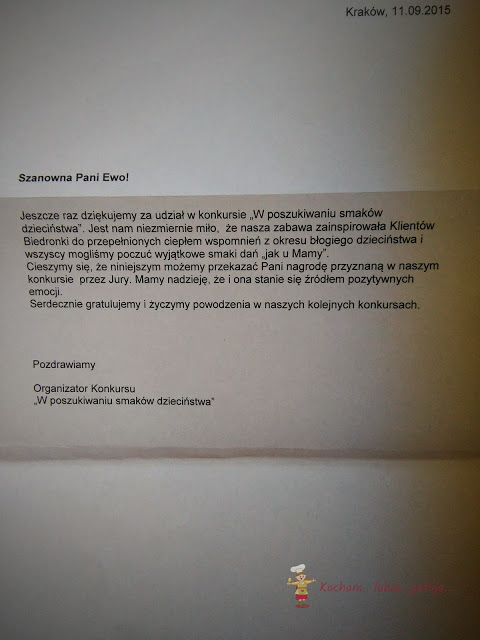 Kraków, 11.09.2015

Szanowna Pani Ewo!

Jeszcze raz dziękujemy za udział w konkursie „W poszukiwaniu smaków dzieciństwa". Jest nam niezmiernie miło, że nasza zabawa zainspirowała Klientów Biedronki do przepełnionych ciepłem wspomnień z okresu błogiego dzieciństwa i wszyscy mogliśmy poczuć wyjątkowe smaki dań „jak u Mamy".
Cieszymy się, że niniejszym możemy przekazać Pani nagrodę przyznaną w naszym konkursie przez Jury. Mamy nadzieję, że i ona stanie się źródłem pozytywnych emocji.
Serdecznie gratulujemy i życzymy powodzenia w naszych kolejnych konkursach.

Pozdrawiamy

Organizator Konkursu
„W poszukiwaniu smaków dzieciństwa"

Kocham... lubię... gotuję...